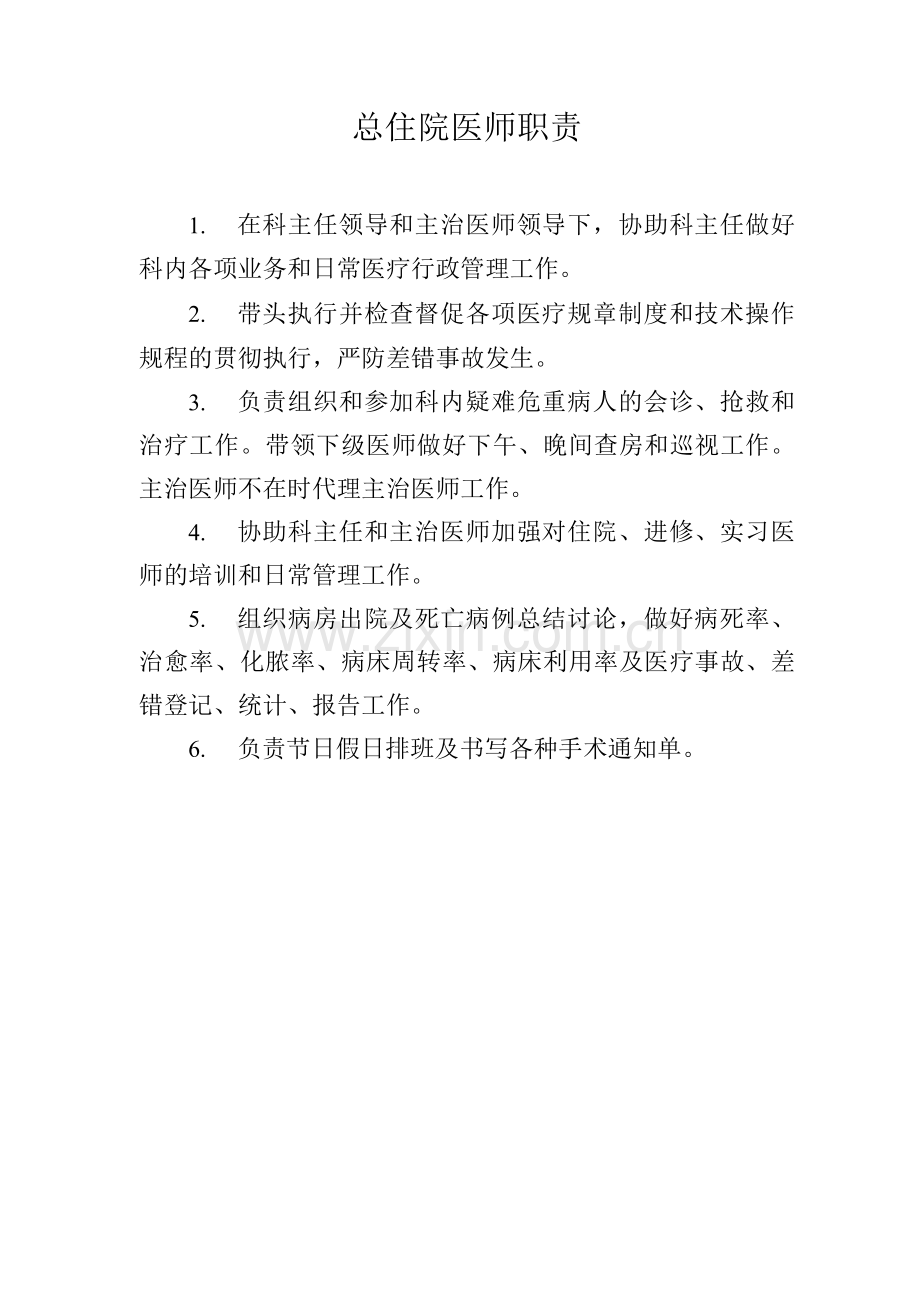 总住院医师职责

1.在科主任领导和主治医师领导下，协助科主任做好科内各项业务和日常医疗行政管理工作。

2.带头执行并检查督促各项医疗规章制度和技术操作规程的贯彻执行，严防差错事故发生。

3.负责组织和参加科内疑难危重病人的会诊、抢救和治疗工作。带领下级医师做好下午、晚间查房和巡视工作。主治医师不在时代理主治医师工作。

4.协助科主任和主治医师加强对住院、进修、实习医师的培训和日常管理工作。

5.组织病房出院及死亡病例总结讨论，做好病死率、治愈率、化脓率、病床周转率、病床利用率及医疗事故、差错登记、统计、报告工作。

6.负责节日假日排班及书写各种手术通知单。

www.zixin.com.cn